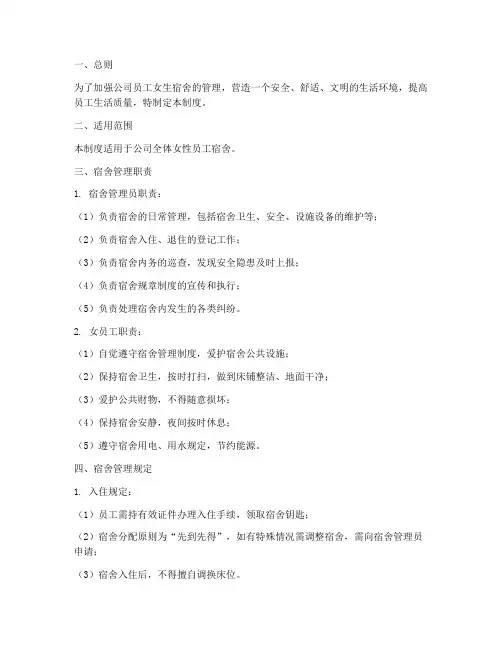 一、总则

为了加强公司员工女生宿舍的管理，营造一个安全、舒适、文明的生活环境，提高员工生活质量，特制定本制度。

二、适用范围

本制度适用于公司全体女性员工宿舍。

三、宿舍管理职责

1. 宿舍管理员职责：

（1）负责宿舍的日常管理，包括宿舍卫生、安全、设施设备的维护等；

（2）负责宿舍入住、退住的登记工作；

（3）负责宿舍内务的巡查，发现安全隐患及时上报；

（4）负责宿舍规章制度的宣传和执行；

（5）负责处理宿舍内发生的各类纠纷。

2. 女员工职责：

（1）自觉遵守宿舍管理制度，爱护宿舍公共设施；

（2）保持宿舍卫生，按时打扫，做到床铺整洁、地面干净；

（3）爱护公共财物，不得随意损坏；

（4）保持宿舍安静，夜间按时休息；

（5）遵守宿舍用电、用水规定，节约能源。

四、宿舍管理规定

1. 入住规定：

（1）员工需持有效证件办理入住手续，领取宿舍钥匙；

（2）宿舍分配原则为“先到先得”，如有特殊情况需调整宿舍，需向宿舍管理员申请；

（3）宿舍入住后，不得擅自调换床位。